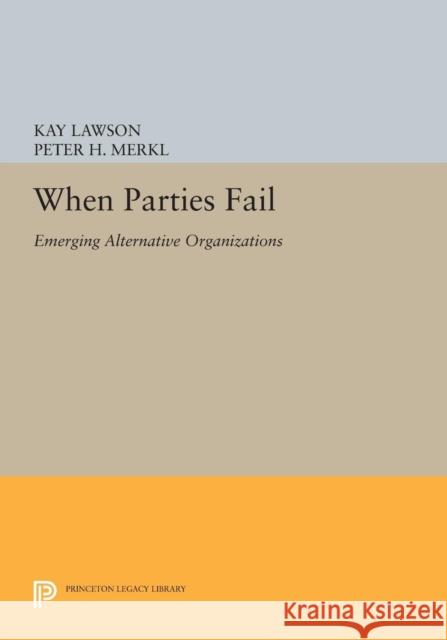 KAY LAWSON
PETER H. MERKL

When Parties Fail

Emerging Alternative Organizations

PRINCETON LEGACY LIBRARY